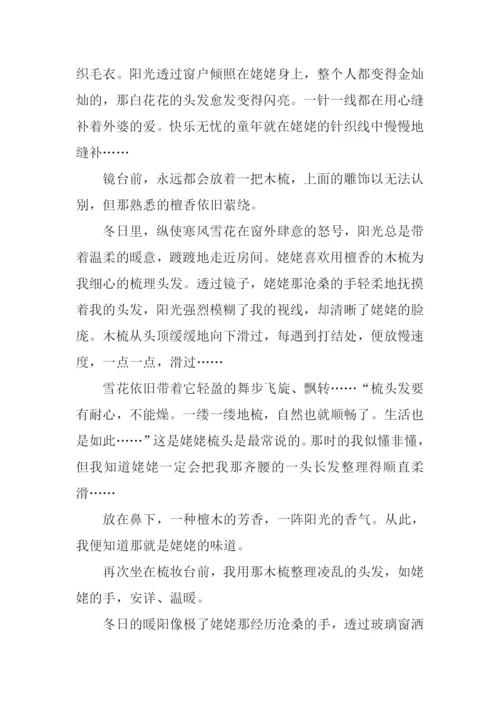 织毛衣。阳光透过窗户倾照在姥姥身上，整个人都变得金灿灿的，那白花花的头发愈发变得闪亮。一针一线都在用心缝补着外婆的爱。快乐无忧的童年就在姥姥的针织线中慢慢地缝补……

镜台前，永远都会放着一把木梳，上面的雕饰以无法认别，但那熟悉的檀香依旧萦绕。

冬日里，纵使寒风雪花在窗外肆意的怒号，阳光总是带着温柔的暖意，踱踱地走近房间。姥姥喜欢用檀香的木梳为我细心的梳理头发。透过镜子，姥姥那沧桑的手轻柔地抚摸着我的头发，阳光强烈模糊了我的视线，却清晰了姥姥的脸庞。木梳从头顶缓缓地向下滑过，每遇到打结处，便放慢速度，一点一点，滑过……

雪花依旧带着它轻盈的舞步飞旋、飘转……“梳头发要有耐心，不能燥。一缕一缕地梳，自然也就顺畅了。生活也是如此……”这是姥姥梳头是最常说的。那时的我似懂非懂，但我知道姥姥一定会把我那齐腰的一头长发整理得顺直柔滑……

放在鼻下，一种檀木的芳香，一阵阳光的香气。从此，我便知道那就是姥姥的味道。

再次坐在梳妆台前，我用那木梳整理凌乱的头发，如姥姥的手，安详、温暖。

冬日的暖阳像极了姥姥那经历沧桑的手，透过玻璃窗洒